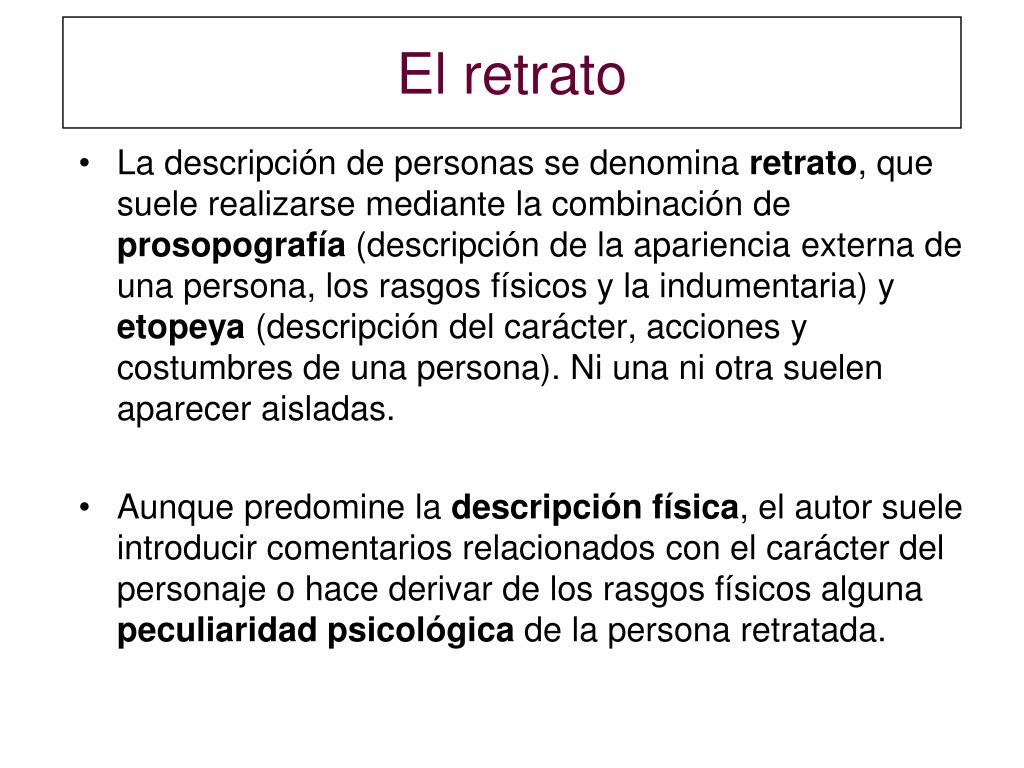 El retrato

• La descripción de personas se denomina retrato, que suele realizarse mediante la combinación de prosopografía (descripción de la apariencia externa de una persona, los rasgos físicos y la indumentaria) y etopeya (descripción del carácter, acciones y costumbres de una persona). Ni una ni otra suelen aparecer aisladas.

• Aunque predomine la descripción física, el autor suele introducir comentarios relacionados con el carácter del personaje o hace derivar de los rasgos físicos alguna peculiaridad psicológica de la persona retratada.